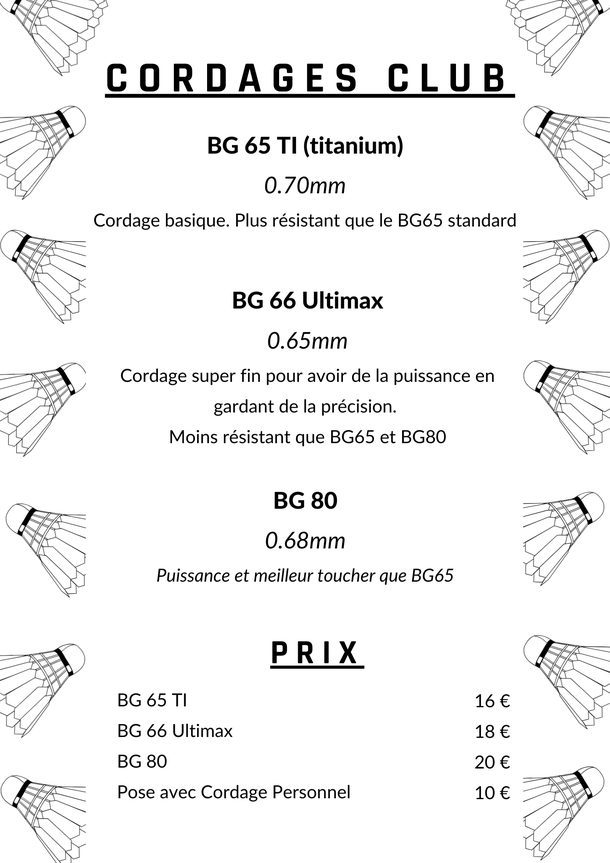 CORDAGES CLUB

BG 65 TI (titanium)

0.70mm

Cordage basique. Plus résistant que le BG65 standard

BG 66 Ultimax

0.65mm

Cordage super fin pour avoir de la puissance en gardant de la précision.
Moins résistant que BG65 et BG80

BG 80

0.68mm

Puissance et meilleur toucher que BG65

PRIX

| | |
|---|---|
| BG 65 TI | 16 € |
| BG 66 Ultimax | 18 € |
| BG 80 | 20 € |
| Pose avec Cordage Personnel | 10 € |